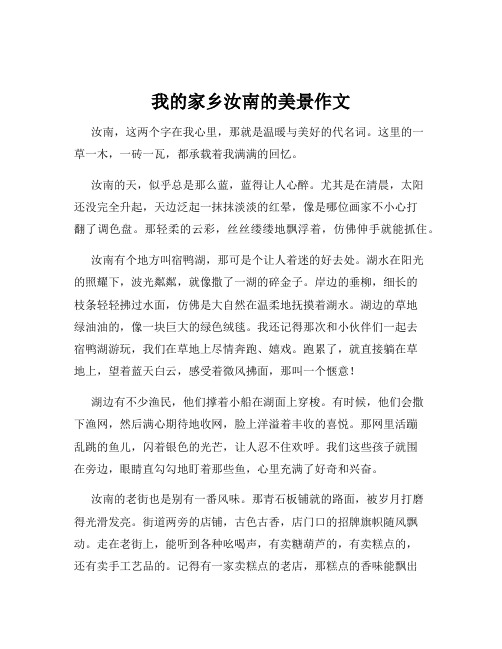 我的家乡汝南的美景作文

汝南，这两个字在我心里，那就是温暖与美好的代名词。这里的一草一木，一砖一瓦，都承载着我满满的回忆。

汝南的天，似乎总是那么蓝，蓝得让人心醉。尤其是在清晨，太阳还没完全升起，天边泛起一抹抹淡淡的红晕，像是哪位画家不小心打翻了调色盘。那轻柔的云彩，丝丝缕缕地飘浮着，仿佛伸手就能抓住。

汝南有个地方叫宿鸭湖，那可是个让人着迷的好去处。湖水在阳光的照耀下，波光粼粼，就像撒了一湖的碎金子。岸边的垂柳，细长的枝条轻轻拂过水面，仿佛是大自然在温柔地抚摸着湖水。湖边的草地绿油油的，像一块巨大的绿色绒毯。我还记得那次和小伙伴们一起去宿鸭湖游玩，我们在草地上尽情奔跑、嬉戏。跑累了，就直接躺在草地上，望着蓝天白云，感受着微风拂面，那叫一个惬意！

湖边有不少渔民，他们撑着小船在湖面上穿梭。有时候，他们会撒下渔网，然后满心期待地收网，脸上洋溢着丰收的喜悦。那网里活蹦乱跳的鱼儿，闪着银色的光芒，让人忍不住欢呼。我们这些孩子就围在旁边，眼睛直勾勾地盯着那些鱼，心里充满了好奇和兴奋。

汝南的老街也是别有一番风味。那青石板铺就的路面，被岁月打磨得光滑发亮。街道两旁的店铺，古色古香，店门口的招牌旗帜随风飘动。走在老街上，能听到各种吆喝声，有卖糖葫芦的，有卖糕点的，还有卖手工艺品的。记得有一家卖糕点的老店，那糕点的香味能飘出